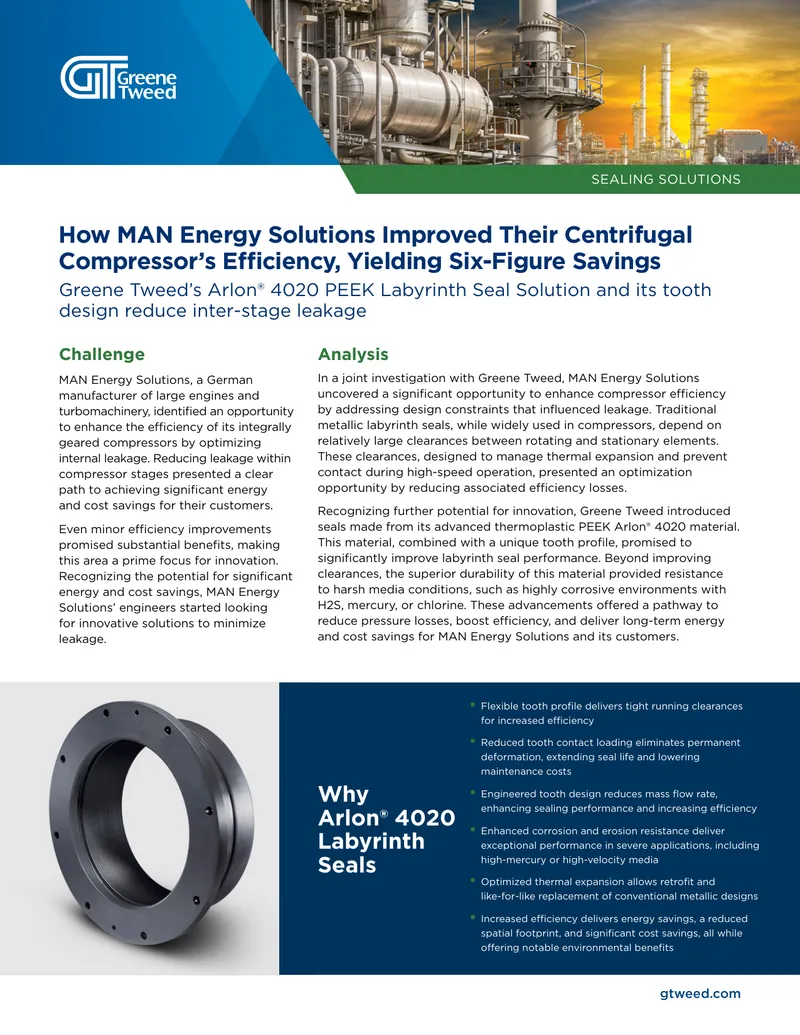 Greene Tweed

SEALING SOLUTIONS

How MAN Energy Solutions Improved Their Centrifugal Compressor's Efficiency, Yielding Six-Figure Savings

Greene Tweed's Arlon® 4020 PEEK Labyrinth Seal Solution and its tooth design reduce inter-stage leakage

Challenge

MAN Energy Solutions, a German manufacturer of large engines and turbomachinery, identified an opportunity to enhance the efficiency of its integrally geared compressors by optimizing internal leakage. Reducing leakage within compressor stages presented a clear path to achieving significant energy and cost savings for their customers.

Even minor efficiency improvements promised substantial benefits, making this area a prime focus for innovation. Recognizing the potential for significant energy and cost savings, MAN Energy Solutions' engineers started looking for innovative solutions to minimize leakage.

Analysis

In a joint investigation with Greene Tweed, MAN Energy Solutions uncovered a significant opportunity to enhance compressor efficiency by addressing design constraints that influenced leakage. Traditional metallic labyrinth seals, while widely used in compressors, depend on relatively large clearances between rotating and stationary elements. These clearances, designed to manage thermal expansion and prevent contact during high-speed operation, presented an optimization opportunity by reducing associated efficiency losses.

Recognizing further potential for innovation, Greene Tweed introduced seals made from its advanced thermoplastic PEEK Arlon® 4020 material. This material, combined with a unique tooth profile, promised to significantly improve labyrinth seal performance. Beyond improving clearances, the superior durability of this material provided resistance to harsh media conditions, such as highly corrosive environments with H2S, mercury, or chlorine. These advancements offered a pathway to reduce pressure losses, boost efficiency, and deliver long-term energy and cost savings for MAN Energy Solutions and its customers.

Why Arlon® 4020 Labyrinth Seals

• Flexible tooth profile delivers tight running clearances for increased efficiency
• Reduced tooth contact loading eliminates permanent deformation, extending seal life and lowering maintenance costs
• Engineered tooth design reduces mass flow rate, enhancing sealing performance and increasing efficiency
• Enhanced corrosion and erosion resistance deliver exceptional performance in severe applications, including high-mercury or high-velocity media
• Optimized thermal expansion allows retrofit and like-for-like replacement of conventional metallic designs
• Increased efficiency delivers energy savings, a reduced spatial footprint, and significant cost savings, all while offering notable environmental benefits

gtweed.com